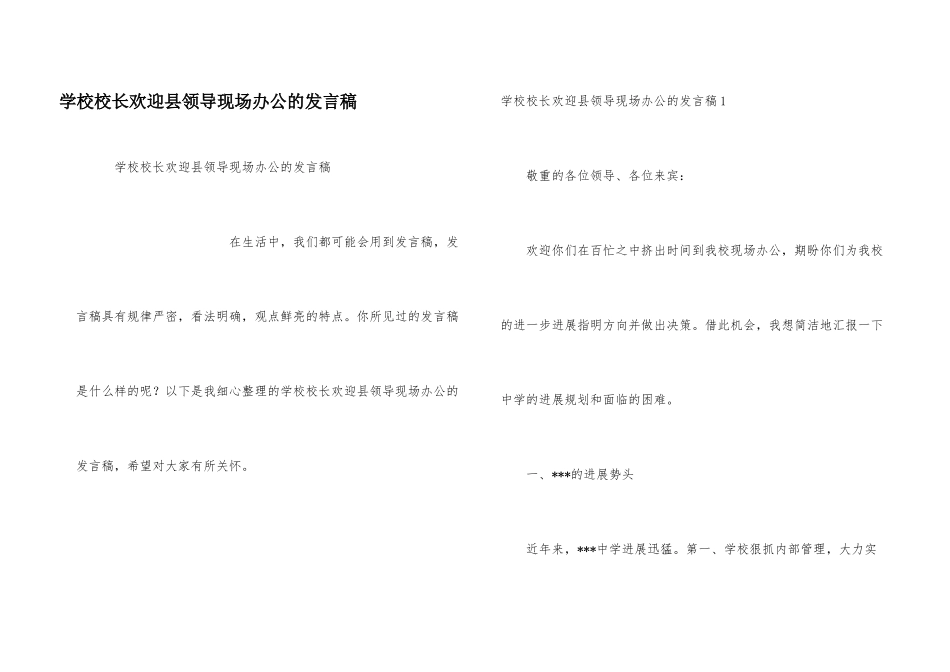 学校校长欢迎县领导现场办公的发言稿

学校校长欢迎县领导现场办公的发言稿

在生活中，我们都可能会用到发言稿，发言稿具有规律严密，看法明确，观点鲜亮的特点。你所见过的发言稿是什么样的呢？以下是我细心整理的学校校长欢迎县领导现场办公的发言稿，希望对大家有所关怀。

学校校长欢迎县领导现场办公的发言稿1

敬重的各位领导、各位来宾：

欢迎你们在百忙之中挤出时间到我校现场办公，期盼你们为我校的进一步进展指明方向并做出决策。借此机会，我想简洁地汇报一下中学的进展规划和面临的困难。

一、***的进展势头

近年来，***中学进展迅猛。第一、学校狠抓内部管理，大力实